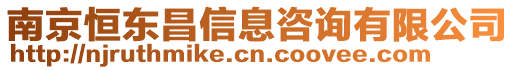 南京恒东昌信息咨询有限公司
http://njruthmike.cn.coovee.com